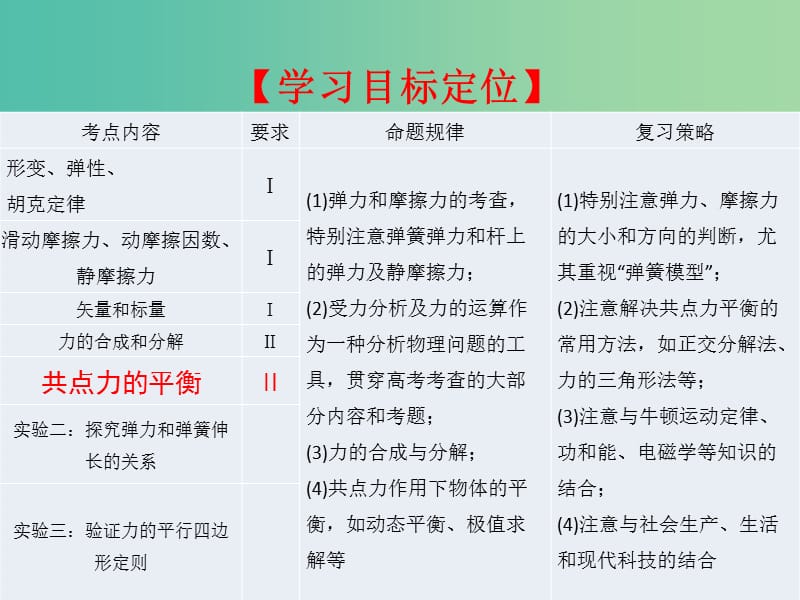 【学习目标定位】

| 考点内容 | 要求 | 命题规律 | 复习策略 |
|---|---|---|---|
| 形变、弹性、胡克定律 | I | (1)弹力和摩擦力的考查，特别注意弹簧弹力和杆上的弹力及静摩擦力；(2)受力分析及力的运算作为一种分析物理问题的工具，贯穿高考考查的大部分内容和考题；(3)力的合成与分解；(4)共点力作用下物体的平衡，如动态平衡、极值求解等 | (1)特别注意弹力、摩擦力的大小和方向的判断，尤其重视“弹簧模型”；(2)注意解决共点力平衡的常用方法，如正交分解法、力的三角形法等；(3)注意与牛顿运动定律、功和能、电磁学等知识的结合；(4)注意与社会生产、生活和现代科技的结合 |
| 滑动摩擦力、动摩擦因数、静摩擦力 | I | | |
| 矢量和标量 | I | | |
| 力的合成和分解 | II | | |
| 共点力的平衡 | II | | |
| 实验二：探究弹力和弹簧伸长的关系 | | | |
| 实验三：验证力的平行四边形定则 | | | |